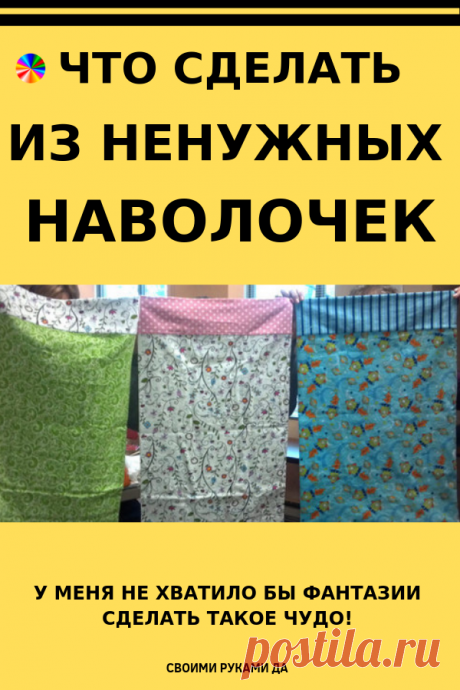 ЧТО СДЕЛАТЬ ИЗ НЕНУЖНЫХ НАВОЛОЧЕК

У МЕНЯ НЕ ХВАТИЛО БЫ ФАНТАЗИИ СДЕЛАТЬ ТАКОЕ ЧУДО!

СВОИМИ РУКАМИ ДА

postila.ru